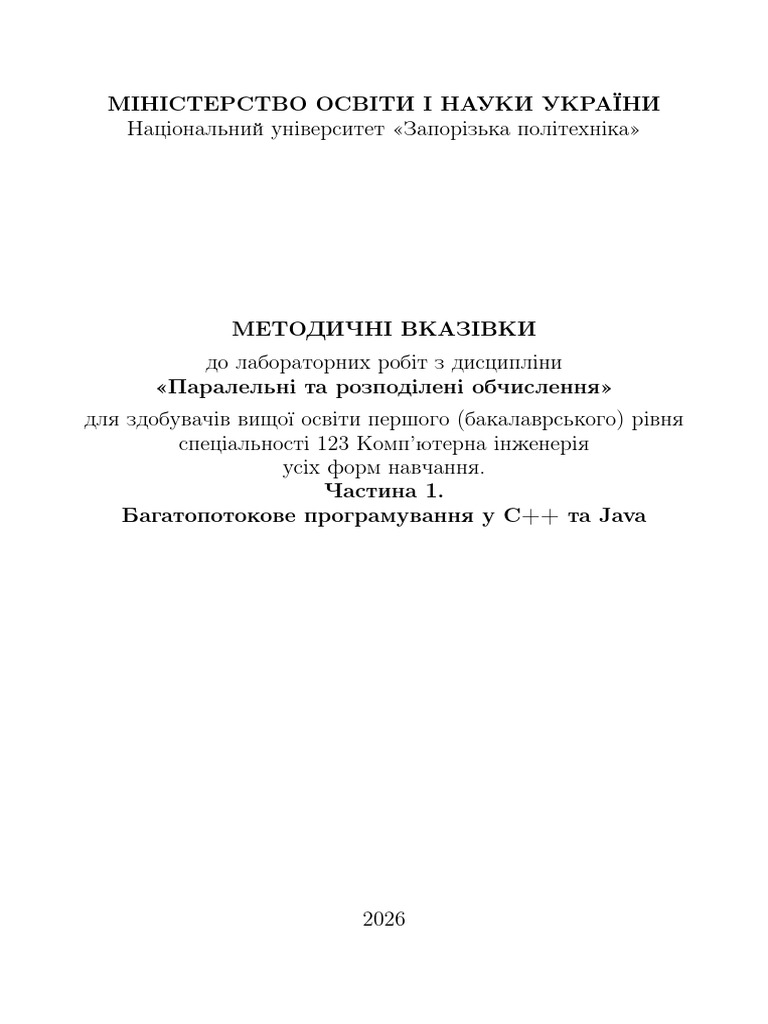 МІНІСТЕРСТВО ОСВІТИ І НАУКИ УКРАЇНИ
Національний університет «Запорізька політехніка»

МЕТОДИЧНІ ВКАЗІВКИ
до лабораторних робіт з дисципліни
«Паралельні та розподілені обчислення»
для здобувачів вищої освіти першого (бакалаврського) рівня спеціальності 123 Комп'ютерна інженерія усіх форм навчання.
Частина 1.
Багатопотокове програмування у C++ та Java

2026